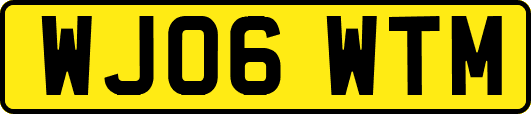 WJ06 WTM